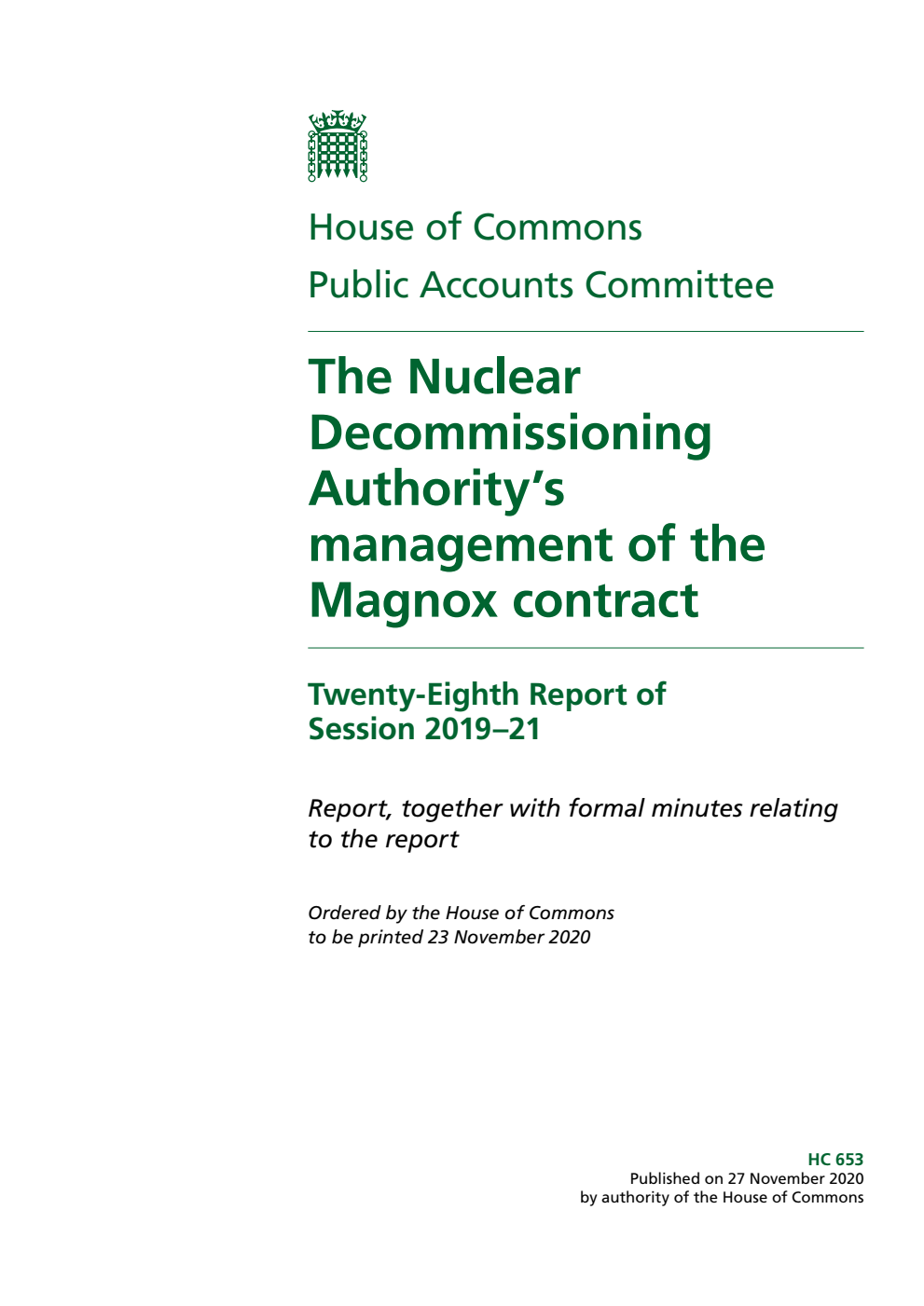 House of Commons
Public Accounts Committee

The Nuclear Decommissioning Authority's management of the Magnox contract

Twenty-Eighth Report of Session 2019–21

Report, together with formal minutes relating to the report

Ordered by the House of Commons to be printed 23 November 2020

HC 653
Published on 27 November 2020
by authority of the House of Commons